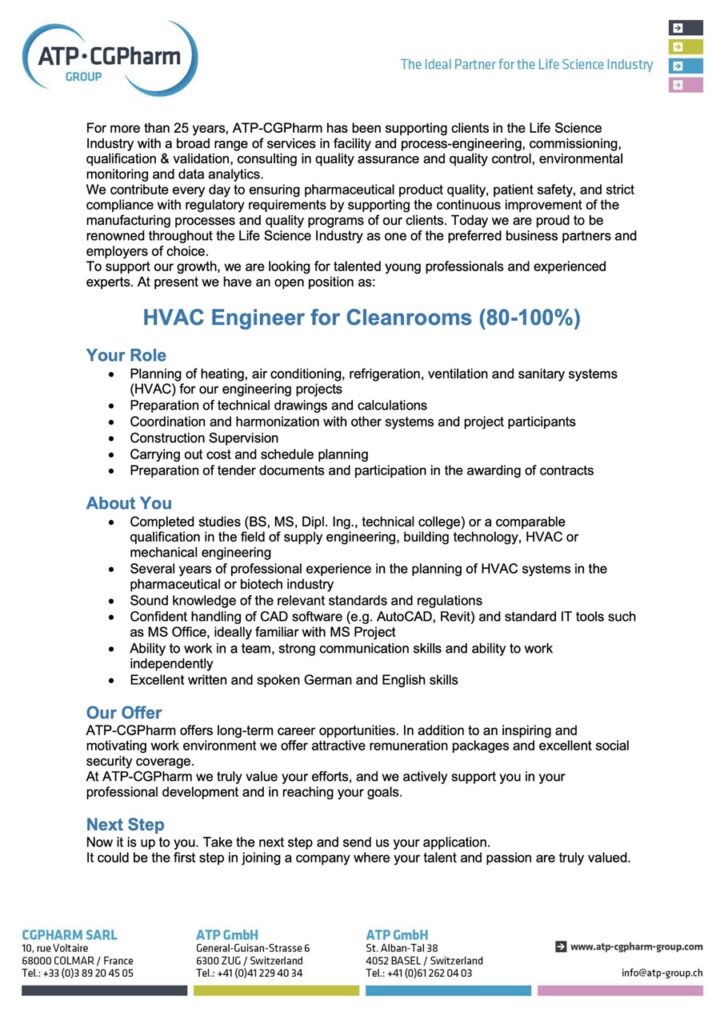 ATP·CGPharm
GROUP

The Ideal Partner for the Life Science Industry

For more than 25 years, ATP-CGPharm has been supporting clients in the Life Science Industry with a broad range of services in facility and process-engineering, commissioning, qualification & validation, consulting in quality assurance and quality control, environmental monitoring and data analytics.
We contribute every day to ensuring pharmaceutical product quality, patient safety, and strict compliance with regulatory requirements by supporting the continuous improvement of the manufacturing processes and quality programs of our clients. Today we are proud to be renowned throughout the Life Science Industry as one of the preferred business partners and employers of choice.
To support our growth, we are looking for talented young professionals and experienced experts. At present we have an open position as:

HVAC Engineer for Cleanrooms (80-100%)

Your Role
• Planning of heating, air conditioning, refrigeration, ventilation and sanitary systems (HVAC) for our engineering projects
• Preparation of technical drawings and calculations
• Coordination and harmonization with other systems and project participants
• Construction Supervision
• Carrying out cost and schedule planning
• Preparation of tender documents and participation in the awarding of contracts

About You
• Completed studies (BS, MS, Dipl. Ing., technical college) or a comparable qualification in the field of supply engineering, building technology, HVAC or mechanical engineering
• Several years of professional experience in the planning of HVAC systems in the pharmaceutical or biotech industry
• Sound knowledge of the relevant standards and regulations
• Confident handling of CAD software (e.g. AutoCAD, Revit) and standard IT tools such as MS Office, ideally familiar with MS Project
• Ability to work in a team, strong communication skills and ability to work independently
• Excellent written and spoken German and English skills

Our Offer
ATP-CGPharm offers long-term career opportunities. In addition to an inspiring and motivating work environment we offer attractive remuneration packages and excellent social security coverage.
At ATP-CGPharm we truly value your efforts, and we actively support you in your professional development and in reaching your goals.

Next Step
Now it is up to you. Take the next step and send us your application.
It could be the first step in joining a company where your talent and passion are truly valued.

CGPHARM SARL
10, rue Voltaire
68000 COLMAR / France
Tel.: +33 (0)3 89 20 45 05

ATP GmbH
General-Guisan-Strasse 6
6300 ZUG / Switzerland
Tel.: +41 (0)41 229 40 34

ATP GmbH
St. Alban-Tal 38
4052 BASEL / Switzerland
Tel.: +41 (0)61 262 04 03

www.atp-cgpharm-group.com
info@atp-group.ch